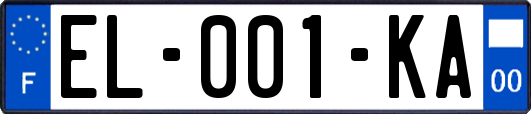 F
EL-001-KA
00